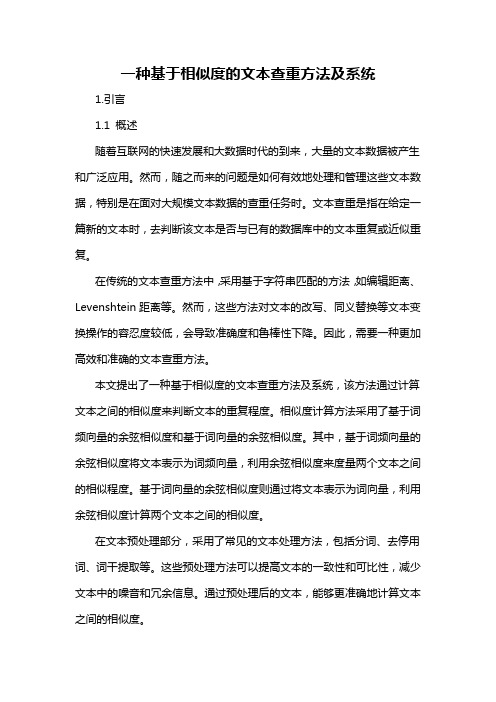 一种基于相似度的文本查重方法及系统

1.引言

1.1 概述

随着互联网的快速发展和大数据时代的到来，大量的文本数据被产生和广泛应用。然而，随之而来的问题是如何有效地处理和管理这些文本数据，特别是在面对大规模文本数据的查重任务时。文本查重是指在给定一篇新的文本时，去判断该文本是否与已有的数据库中的文本重复或近似重复。

在传统的文本查重方法中，采用基于字符串匹配的方法，如编辑距离、Levenshtein 距离等。然而，这些方法对文本的改写、同义替换等文本变换操作的容忍度较低，会导致准确度和鲁棒性下降。因此，需要一种更加高效和准确的文本查重方法。

本文提出了一种基于相似度的文本查重方法及系统，该方法通过计算文本之间的相似度来判断文本的重复程度。相似度计算方法采用了基于词频向量的余弦相似度和基于词向量的余弦相似度。其中，基于词频向量的余弦相似度将文本表示为词频向量，利用余弦相似度来度量两个文本之间的相似程度。基于词向量的余弦相似度则通过将文本表示为词向量，利用余弦相似度计算两个文本之间的相似度。

在文本预处理部分，采用了常见的文本处理方法，包括分词、去停用词、词干提取等。这些预处理方法可以提高文本的一致性和可比性，减少文本中的噪音和冗余信息。通过预处理后的文本，能够更准确地计算文本之间的相似度。